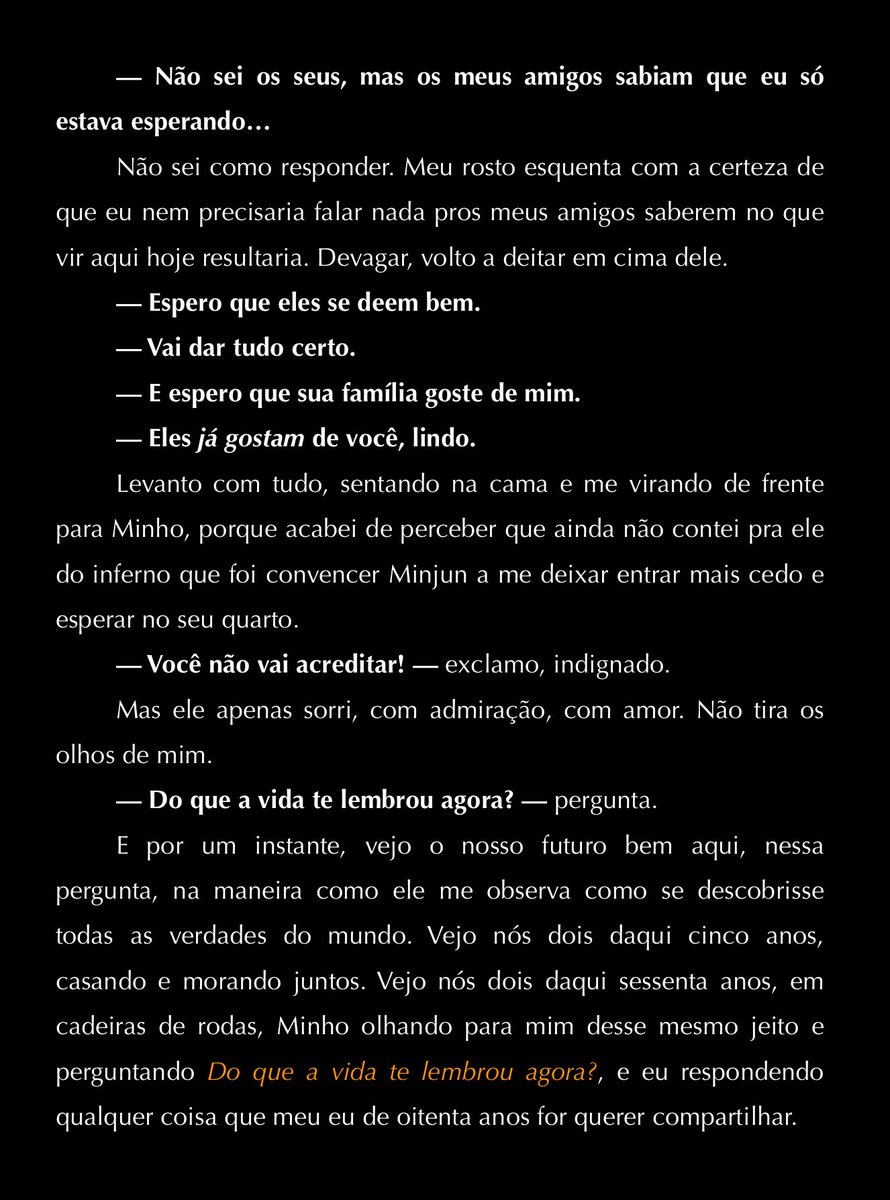 — Não sei os seus, mas os meus amigos sabiam que eu só estava esperando…

Não sei como responder. Meu rosto esquenta com a certeza de que eu nem precisaria falar nada pros meus amigos saberem no que vir aqui hoje resultaria. Devagar, volto a deitar em cima dele.

— Espero que eles se deem bem.

— Vai dar tudo certo.

— E espero que sua família goste de mim.

— Eles já gostam de você, lindo.

Levanto com tudo, sentando na cama e me virando de frente para Minho, porque acabei de perceber que ainda não contei pra ele do inferno que foi convencer Minjun a me deixar entrar mais cedo e esperar no seu quarto.

— Você não vai acreditar! — exclamo, indignado.

Mas ele apenas sorri, com admiração, com amor. Não tira os olhos de mim.

— Do que a vida te lembrou agora? — pergunta.

E por um instante, vejo o nosso futuro bem aqui, nessa pergunta, na maneira como ele me observa como se descobrisse todas as verdades do mundo. Vejo nós dois daqui cinco anos, casando e morando juntos. Vejo nós dois daqui sessenta anos, em cadeiras de rodas, Minho olhando para mim desse mesmo jeito e perguntando Do que a vida te lembrou agora?, e eu respondendo qualquer coisa que meu eu de oitenta anos for querer compartilhar.